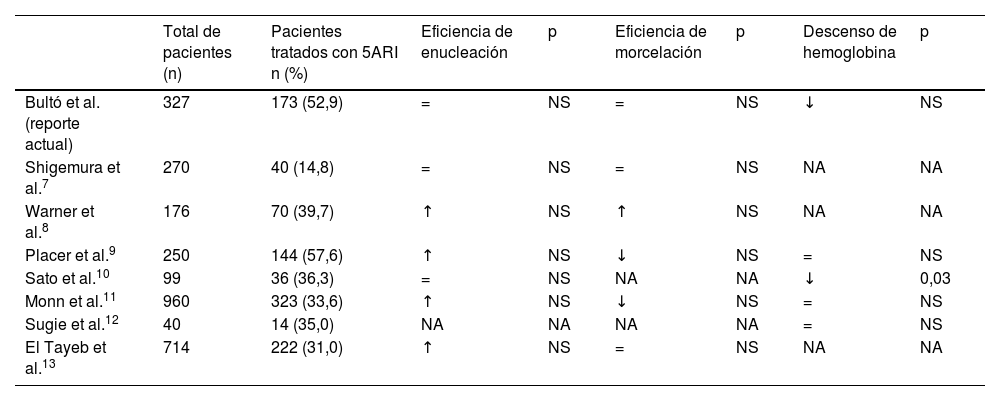 |  | Total de pacientes (n) | Pacientes tratados con 5ARI n (%) | Eficiencia de enucleación | p | Eficiencia de morcelación | p | Descenso de hemoglobina | p |
|---|---|---|---|---|---|---|---|---|
| Bultó et al. (reporte actual) | 327 | 173 (52,9) | = | NS | = | NS | ↓ | NS |
| Shigemura et al.$^{7}$ | 270 | 40 (14,8) | = | NS | = | NS | NA | NA |
| Warner et al.$^{8}$ | 176 | 70 (39,7) | ↑ | NS | ↑ | NS | NA | NA |
| Placer et al.$^{9}$ | 250 | 144 (57,6) | ↑ | NS | ↓ | NS | = | NS |
| Sato et al.$^{10}$ | 99 | 36 (36,3) | = | NS | NA | NA | ↓ | 0,03 |
| Monn et al.$^{11}$ | 960 | 323 (33,6) | ↑ | NS | ↓ | NS | = | NS |
| Sugie et al.$^{12}$ | 40 | 14 (35,0) | NA | NA | NA | NA | = | NS |
| El Tayeb et al.$^{13}$ | 714 | 222 (31,0) | ↑ | NS | = | NS | NA | NA |